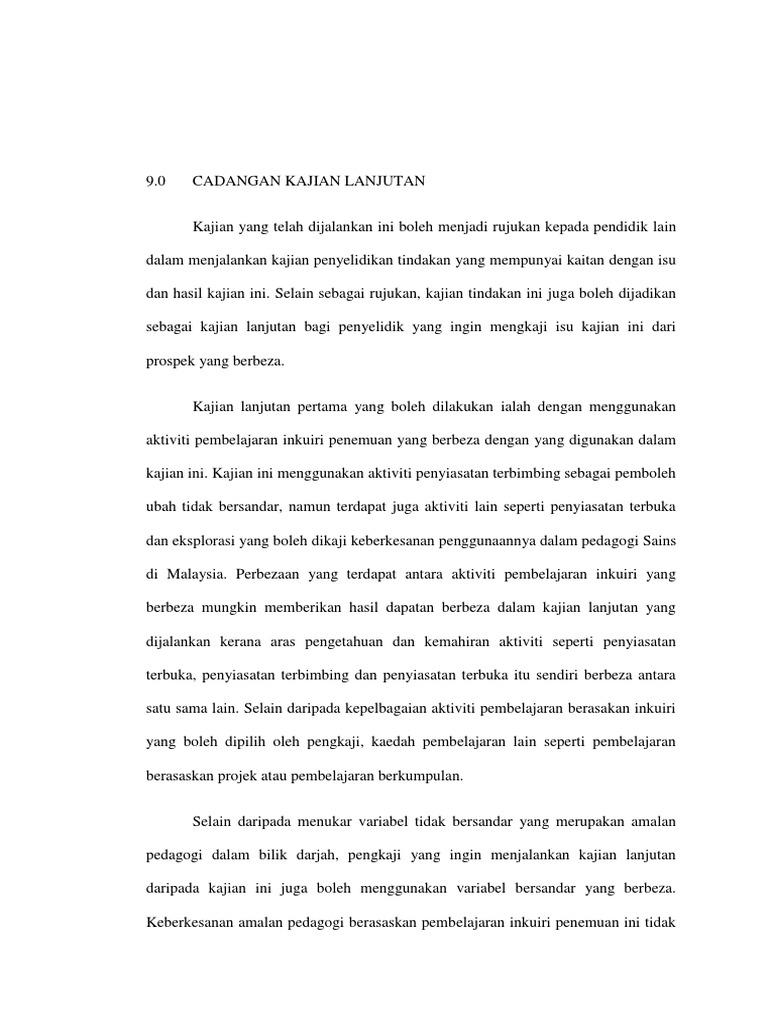 9.0 CADANGAN KAJIAN LANJUTAN

Kajian yang telah dijalankan ini boleh menjadi rujukan kepada pendidik lain dalam menjalankan kajian penyelidikan tindakan yang mempunyai kaitan dengan isu dan hasil kajian ini. Selain sebagai rujukan, kajian tindakan ini juga boleh dijadikan sebagai kajian lanjutan bagi penyelidik yang ingin mengkaji isu kajian ini dari prospek yang berbeza.

Kajian lanjutan pertama yang boleh dilakukan ialah dengan menggunakan aktiviti pembelajaran inkuiri penemuan yang berbeza dengan yang digunakan dalam kajian ini. Kajian ini menggunakan aktiviti penyiasatan terbimbing sebagai pemboleh ubah tidak bersandar, namun terdapat juga aktiviti lain seperti penyiasatan terbuka dan eksplorasi yang boleh dikaji keberkesanan penggunaannya dalam pedagogi Sains di Malaysia. Perbezaan yang terdapat antara aktiviti pembelajaran inkuiri yang berbeza mungkin memberikan hasil dapatan berbeza dalam kajian lanjutan yang dijalankan kerana aras pengetahuan dan kemahiran aktiviti seperti penyiasatan terbuka, penyiasatan terbimbing dan penyiasatan terbuka itu sendiri berbeza antara satu sama lain. Selain daripada kepelbagaian aktiviti pembelajaran berasakan inkuiri yang boleh dipilih oleh pengkaji, kaedah pembelajaran lain seperti pembelajaran berasaskan projek atau pembelajaran berkumpulan.

Selain daripada menukar variabel tidak bersandar yang merupakan amalan pedagogi dalam bilik darjah, pengkaji yang ingin menjalankan kajian lanjutan daripada kajian ini juga boleh menggunakan variabel bersandar yang berbeza. Keberkesanan amalan pedagogi berasaskan pembelajaran inkuiri penemuan ini tidak